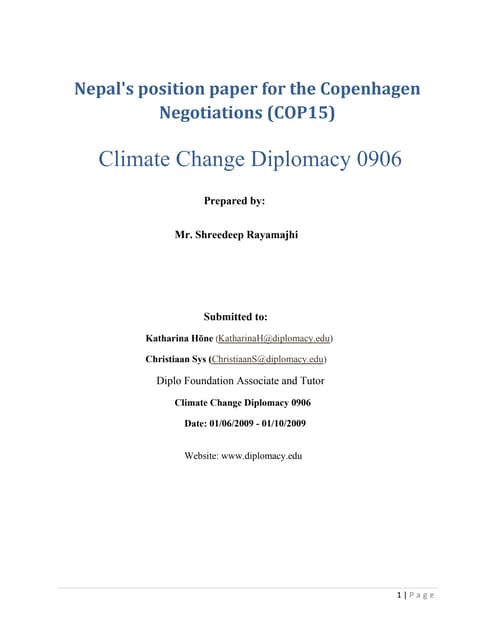 Nepal's position paper for the Copenhagen Negotiations (COP15)

Climate Change Diplomacy 0906

Prepared by:

Mr. Shreedeep Rayamajhi

Submitted to:

Katharina Höne (KatharinaH@diplomacy.edu)

Christiaan Sys (ChristiaanS@diplomacy.edu)

Diplo Foundation Associate and Tutor

Climate Change Diplomacy 0906

Date: 01/06/2009 - 01/10/2009

Website: www.diplomacy.edu

1 | Page